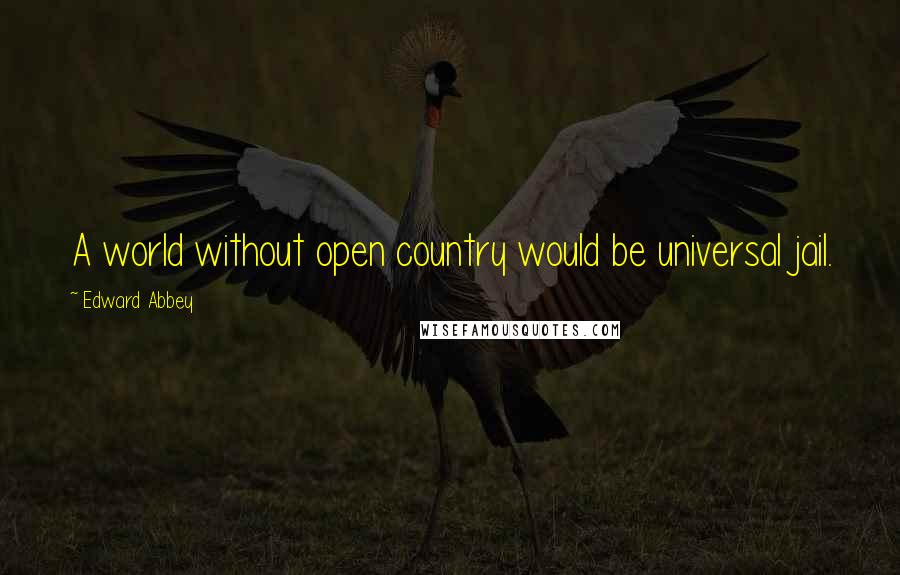 A world without open country would be universal jail.

~Edward Abbey

WISEFAMOUSQUOTES.COM